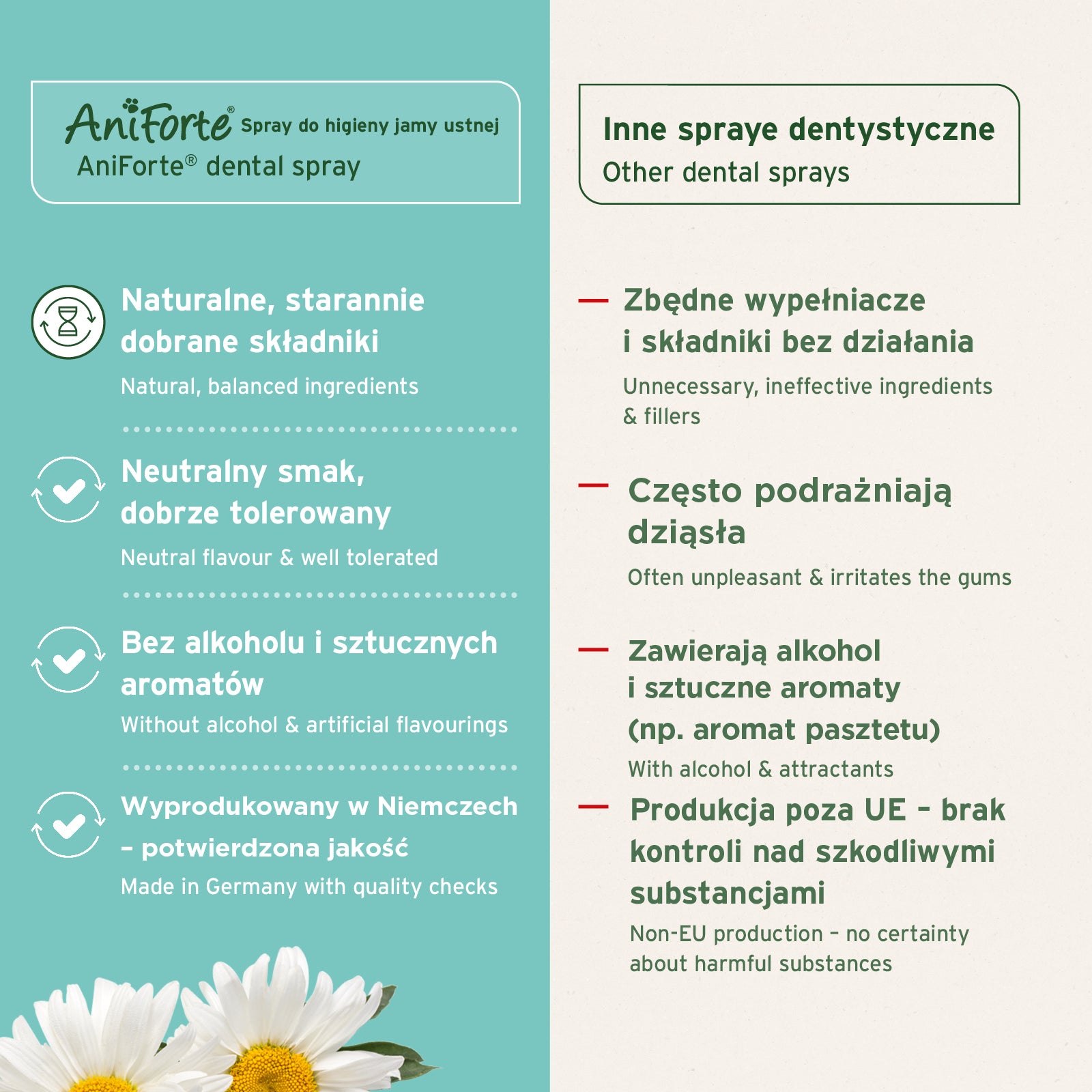 AniForte® Spray do higieny jamy ustnej
AniForte® dental spray

Naturalne, starannie dobrane składniki
Natural, balanced ingredients

Neutralny smak, dobrze tolerowany
Neutral flavour & well tolerated

Bez alkoholu i sztucznych aromatów
Without alcohol & artificial flavourings

Wyprodukowany w Niemczech – potwierdzona jakość
Made in Germany with quality checks

Inne spraye dentystyczne
Other dental sprays

— Zbędne wypełniacze i składniki bez działania
Unnecessary, ineffective ingredients & fillers

— Często podrażniają dziąsła
Often unpleasant & irritates the gums

— Zawierają alkohol i sztuczne aromaty (np. aromat pasztetu)
With alcohol & attractants

— Produkcja poza UE – brak kontroli nad szkodliwymi substancjami
Non-EU production – no certainty about harmful substances